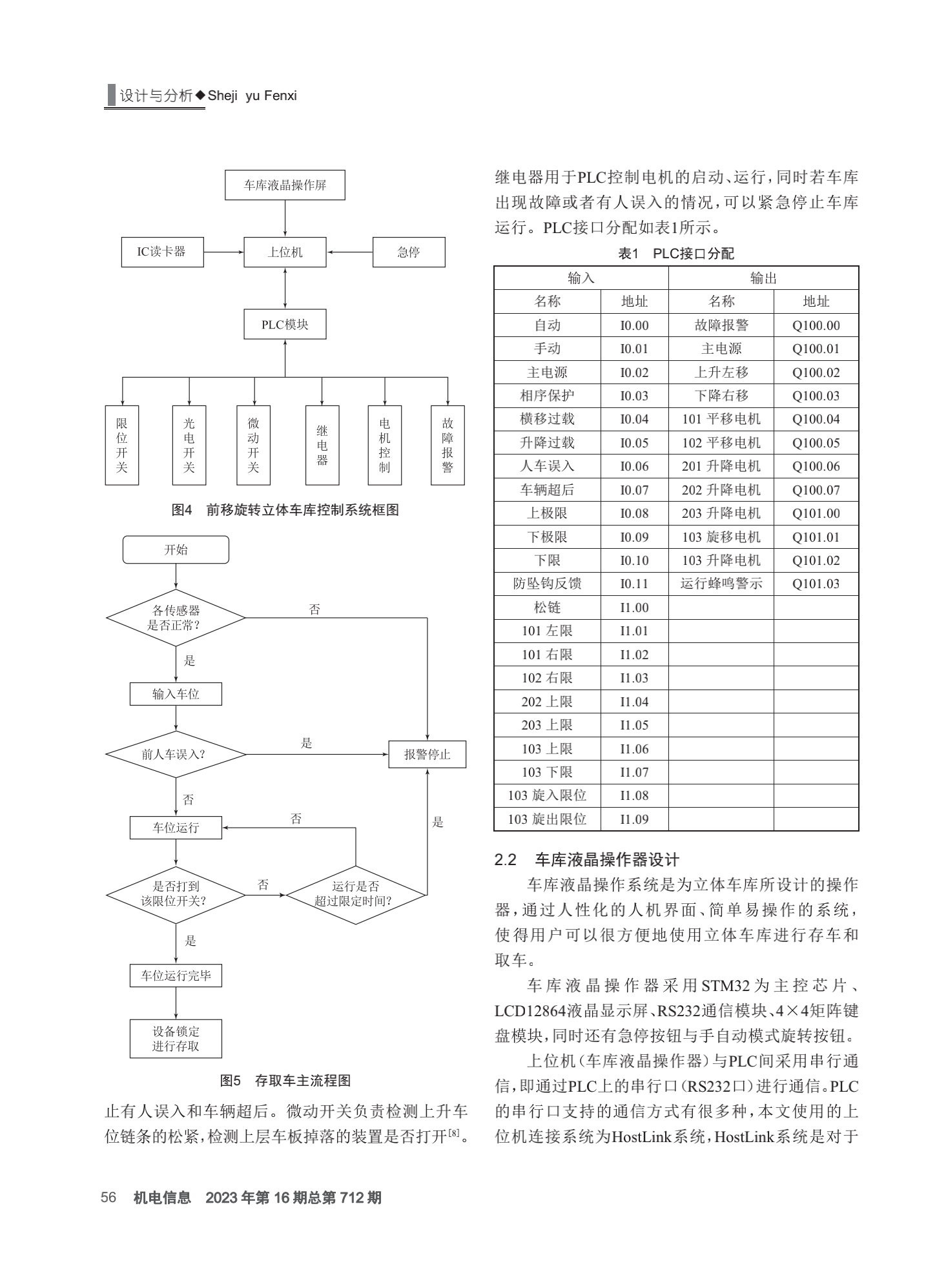 设计与分析◆Sheji yu Fenxi

车库液晶操作屏

IC读卡器

上位机

急停

PLC模块

限位开关

光电开关

微动开关

继电器

电机控制

故障报警

图4 前移旋转立体车库控制系统框图

开始

各传感器是否正常?

否

是

输入车位

前人车误入?

是

报警停止

否

车位运行

否

是

是否打到该限位开关?

否

运行是否超过限定时间?

是

车位运行完毕

设备锁定进行存取

图5 存取车主流程图

止有人误入和车辆超后。微动开关负责检测上升车位链条的松紧,检测上层车板掉落的装置是否打开$^{[8]}$。

继电器用于PLC控制电机的启动、运行,同时若车库出现故障或者有人误入的情况,可以紧急停止车库运行。PLC接口分配如表1所示。

表1 PLC接口分配

| 输入 | | 输出 | |
|---|---|---|---|
| 名称 | 地址 | 名称 | 地址 |
| 自动 | I0.00 | 故障报警 | Q100.00 |
| 手动 | I0.01 | 主电源 | Q100.01 |
| 主电源 | I0.02 | 上升左移 | Q100.02 |
| 相序保护 | I0.03 | 下降右移 | Q100.03 |
| 横移过载 | I0.04 | 101 平移电机 | Q100.04 |
| 升降过载 | I0.05 | 102 平移电机 | Q100.05 |
| 人车误入 | I0.06 | 201 升降电机 | Q100.06 |
| 车辆超后 | I0.07 | 202 升降电机 | Q100.07 |
| 上极限 | I0.08 | 203 升降电机 | Q101.00 |
| 下极限 | I0.09 | 103 旋移电机 | Q101.01 |
| 下限 | I0.10 | 103 升降电机 | Q101.02 |
| 防坠钩反馈 | I0.11 | 运行蜂鸣警示 | Q101.03 |
| 松链 | I1.00 | | |
| 101 左限 | I1.01 | | |
| 101 右限 | I1.02 | | |
| 102 右限 | I1.03 | | |
| 202 上限 | I1.04 | | |
| 203 上限 | I1.05 | | |
| 103 上限 | I1.06 | | |
| 103 下限 | I1.07 | | |
| 103 旋入限位 | I1.08 | | |
| 103 旋出限位 | I1.09 | | |

2.2 车库液晶操作器设计

车库液晶操作系统是为立体车库所设计的操作器,通过人性化的人机界面、简单易操作的系统,使得用户可以很方便地使用立体车库进行存车和取车。

车库液晶操作器采用STM32为主控芯片、LCD12864液晶显示屏、RS232通信模块、4×4矩阵键盘模块,同时还有急停按钮与手自动模式旋转按钮。

上位机(车库液晶操作器)与PLC间采用串行通信,即通过PLC上的串行口(RS232口)进行通信。PLC的串行口支持的通信方式有很多种,本文使用的上位机连接系统为HostLink系统,HostLink系统是对于

56 机电信息 2023年第16期总第712期